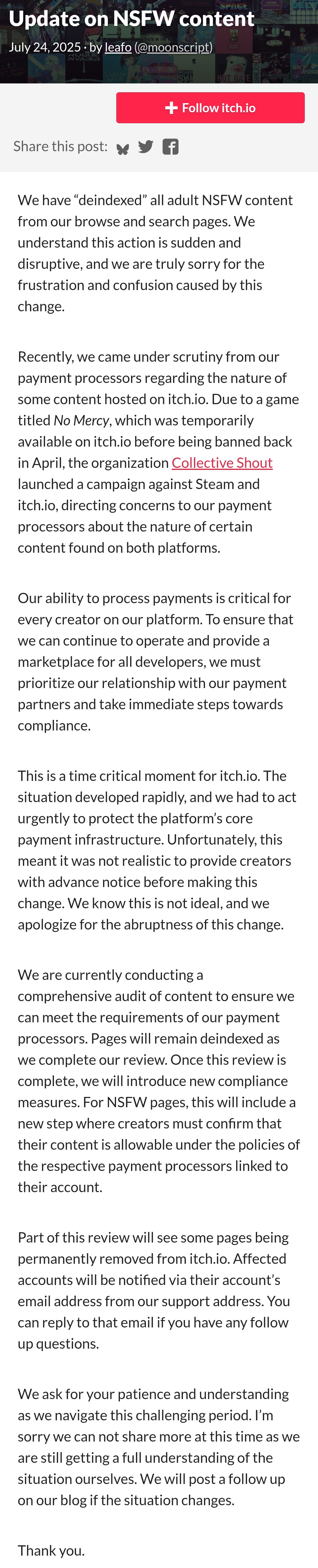 Update on NSFW content

July 24, 2025 · by leafo (@moonscript)

Follow itch.io

Share this post:

We have “deindexed” all adult NSFW content from our browse and search pages. We understand this action is sudden and disruptive, and we are truly sorry for the frustration and confusion caused by this change.

Recently, we came under scrutiny from our payment processors regarding the nature of some content hosted on itch.io. Due to a game titled No Mercy, which was temporarily available on itch.io before being banned back in April, the organization Collective Shout launched a campaign against Steam and itch.io, directing concerns to our payment processors about the nature of certain content found on both platforms.

Our ability to process payments is critical for every creator on our platform. To ensure that we can continue to operate and provide a marketplace for all developers, we must prioritize our relationship with our payment partners and take immediate steps towards compliance.

This is a time critical moment for itch.io. The situation developed rapidly, and we had to act urgently to protect the platform’s core payment infrastructure. Unfortunately, this meant it was not realistic to provide creators with advance notice before making this change. We know this is not ideal, and we apologize for the abruptness of this change.

We are currently conducting a comprehensive audit of content to ensure we can meet the requirements of our payment processors. Pages will remain deindexed as we complete our review. Once this review is complete, we will introduce new compliance measures. For NSFW pages, this will include a new step where creators must confirm that their content is allowable under the policies of the respective payment processors linked to their account.

Part of this review will see some pages being permanently removed from itch.io. Affected accounts will be notified via their account’s email address from our support address. You can reply to that email if you have any follow up questions.

We ask for your patience and understanding as we navigate this challenging period. I’m sorry we can not share more at this time as we are still getting a full understanding of the situation ourselves. We will post a follow up on our blog if the situation changes.

Thank you.